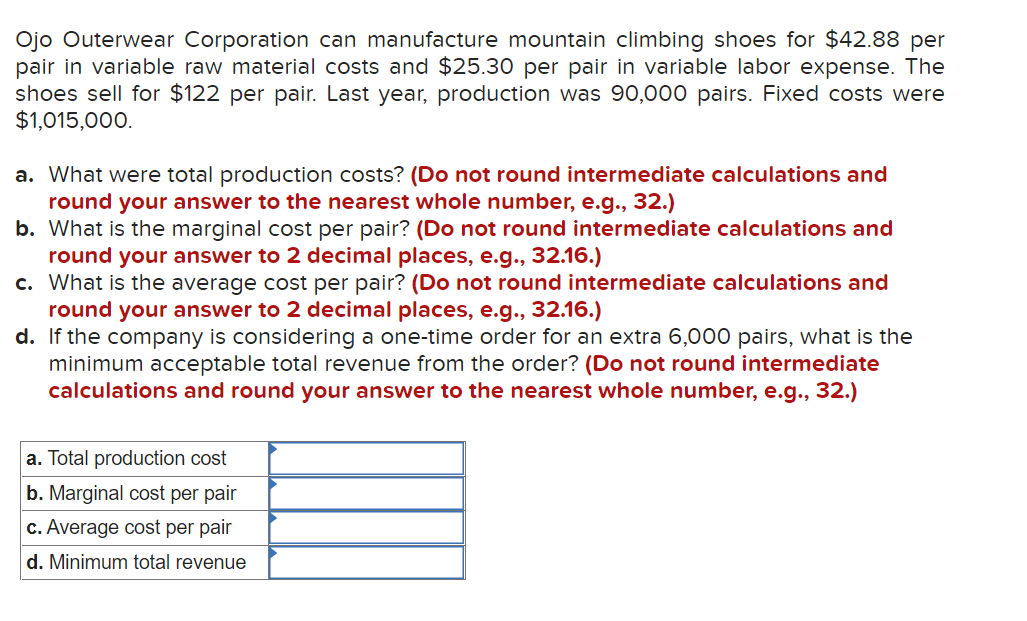 Ojo Outerwear Corporation can manufacture mountain climbing shoes for \$42.88 per pair in variable raw material costs and \$25.30 per pair in variable labor expense. The shoes sell for \$122 per pair. Last year, production was 90,000 pairs. Fixed costs were \$1,015,000.

a. What were total production costs? (Do not round intermediate calculations and round your answer to the nearest whole number, e.g., 32.)
b. What is the marginal cost per pair? (Do not round intermediate calculations and round your answer to 2 decimal places, e.g., 32.16.)
c. What is the average cost per pair? (Do not round intermediate calculations and round your answer to 2 decimal places, e.g., 32.16.)
d. If the company is considering a one-time order for an extra 6,000 pairs, what is the minimum acceptable total revenue from the order? (Do not round intermediate calculations and round your answer to the nearest whole number, e.g., 32.)

| | |
|---|---|
| a. Total production cost | |
| b. Marginal cost per pair | |
| c. Average cost per pair | |
| d. Minimum total revenue | |